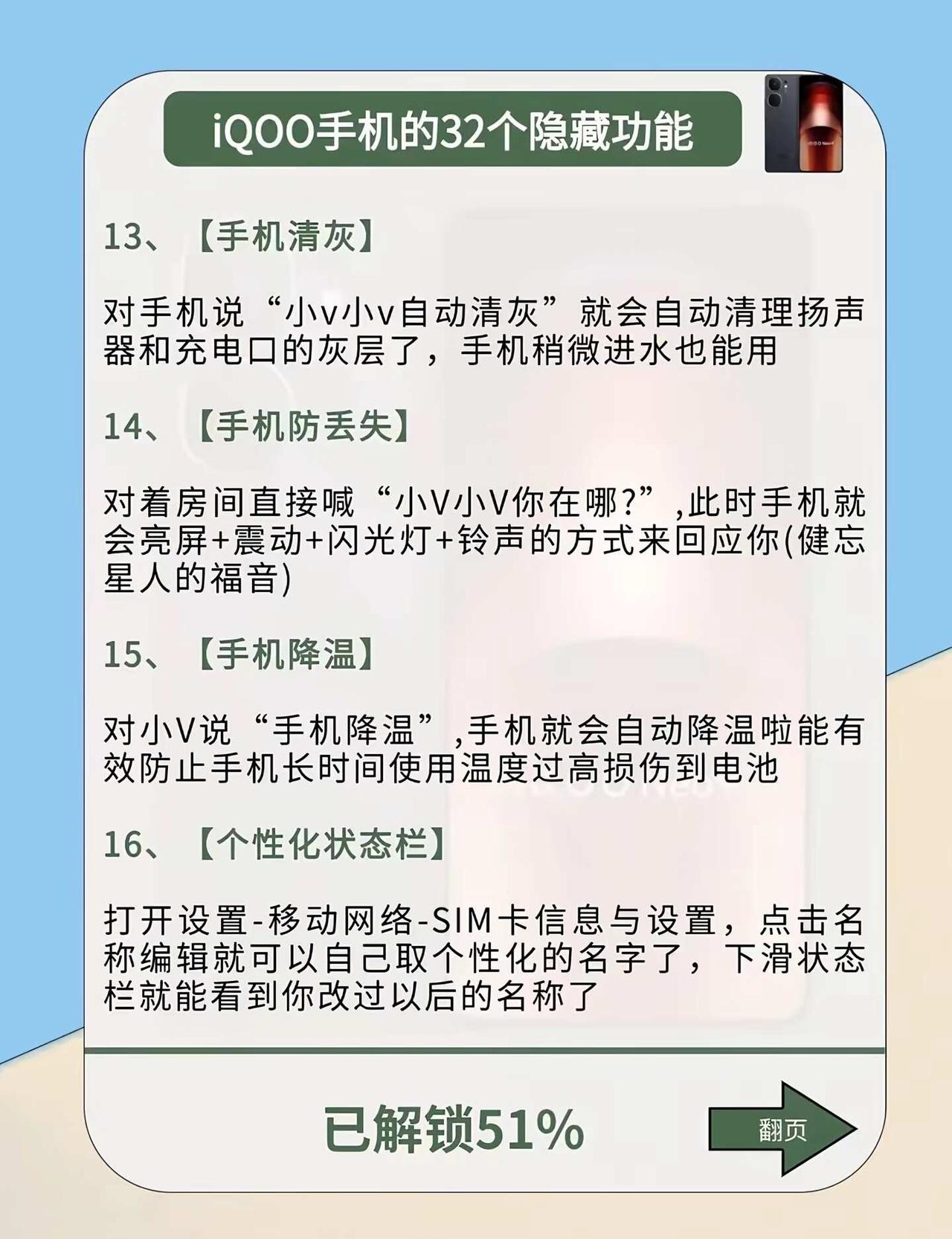 iQOO手机的32个隐藏功能

13、【手机清灰】

对手机说“小v小v自动清灰”就会自动清理扬声器和充电口的灰层了，手机稍微进水也能用

14、【手机防丢失】

对着房间直接喊“小V小V你在哪?”,此时手机就会亮屏+震动+闪光灯+铃声的方式来回应你(健忘星人的福音)

15、【手机降温】

对小V说“手机降温”,手机就会自动降温啦能有效防止手机长时间使用温度过高损伤到电池

16、【个性化状态栏】

打开设置-移动网络-SIM卡信息与设置，点击名称编辑就可以自己取个性化的名字了，下滑状态栏就能看到你改过以后的名称了

已解锁51%

翻页